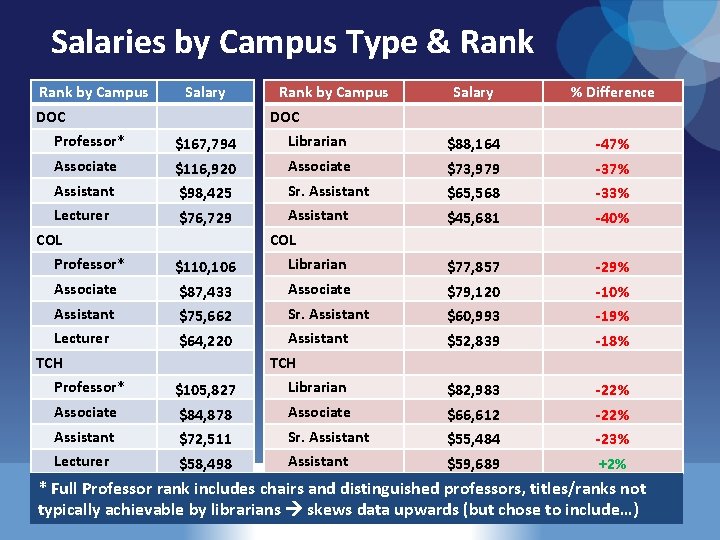 Salaries by Campus Type & Rank

| Rank by Campus | Salary |
|---|---|
| DOC | |
| Professor* | $167,794 |
| Associate | $116,920 |
| Assistant | $98,425 |
| Lecturer | $76,729 |
| COL | |
| Professor* | $110,106 |
| Associate | $87,433 |
| Assistant | $75,662 |
| Lecturer | $64,220 |
| TCH | |
| Professor* | $105,827 |
| Associate | $84,878 |
| Assistant | $72,511 |
| Lecturer | $58,498 |

| Rank by Campus | Salary | % Difference |
|---|---|---|
| DOC | | |
| Librarian | $88,164 | -47% |
| Associate | $73,979 | -37% |
| Sr. Assistant | $65,568 | -33% |
| Assistant | $45,681 | -40% |
| COL | | |
| Librarian | $77,857 | -29% |
| Associate | $79,120 | -10% |
| Sr. Assistant | $60,993 | -19% |
| Assistant | $52,839 | -18% |
| TCH | | |
| Librarian | $82,983 | -22% |
| Associate | $66,612 | -22% |
| Sr. Assistant | $55,484 | -23% |
| Assistant | $59,689 | +2% |

* Full Professor rank includes chairs and distinguished professors, titles/ranks not typically achievable by librarians → skews data upwards (but chose to include…)